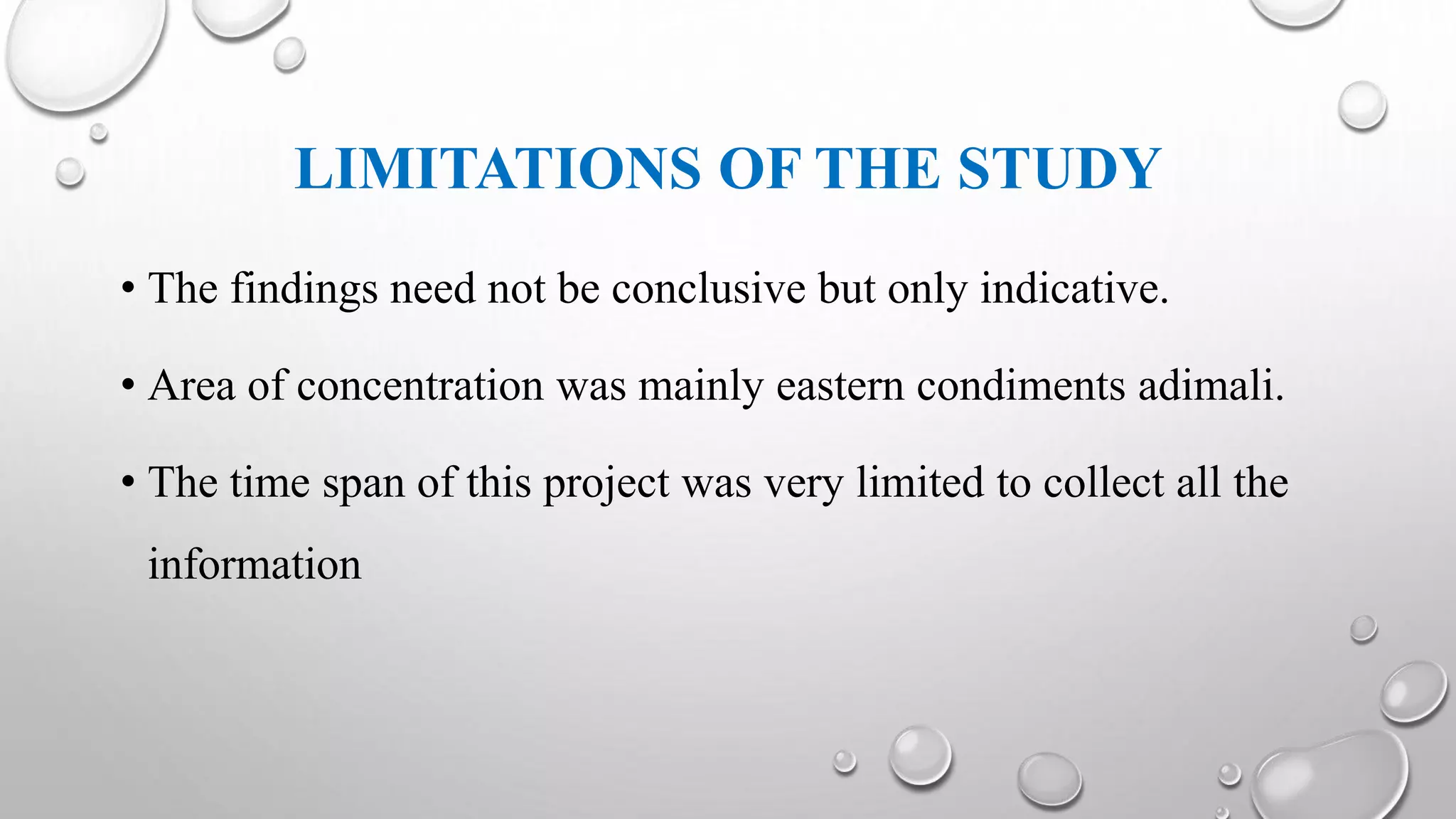 LIMITATIONS OF THE STUDY

• The findings need not be conclusive but only indicative.

• Area of concentration was mainly eastern condiments adimali.

• The time span of this project was very limited to collect all the information